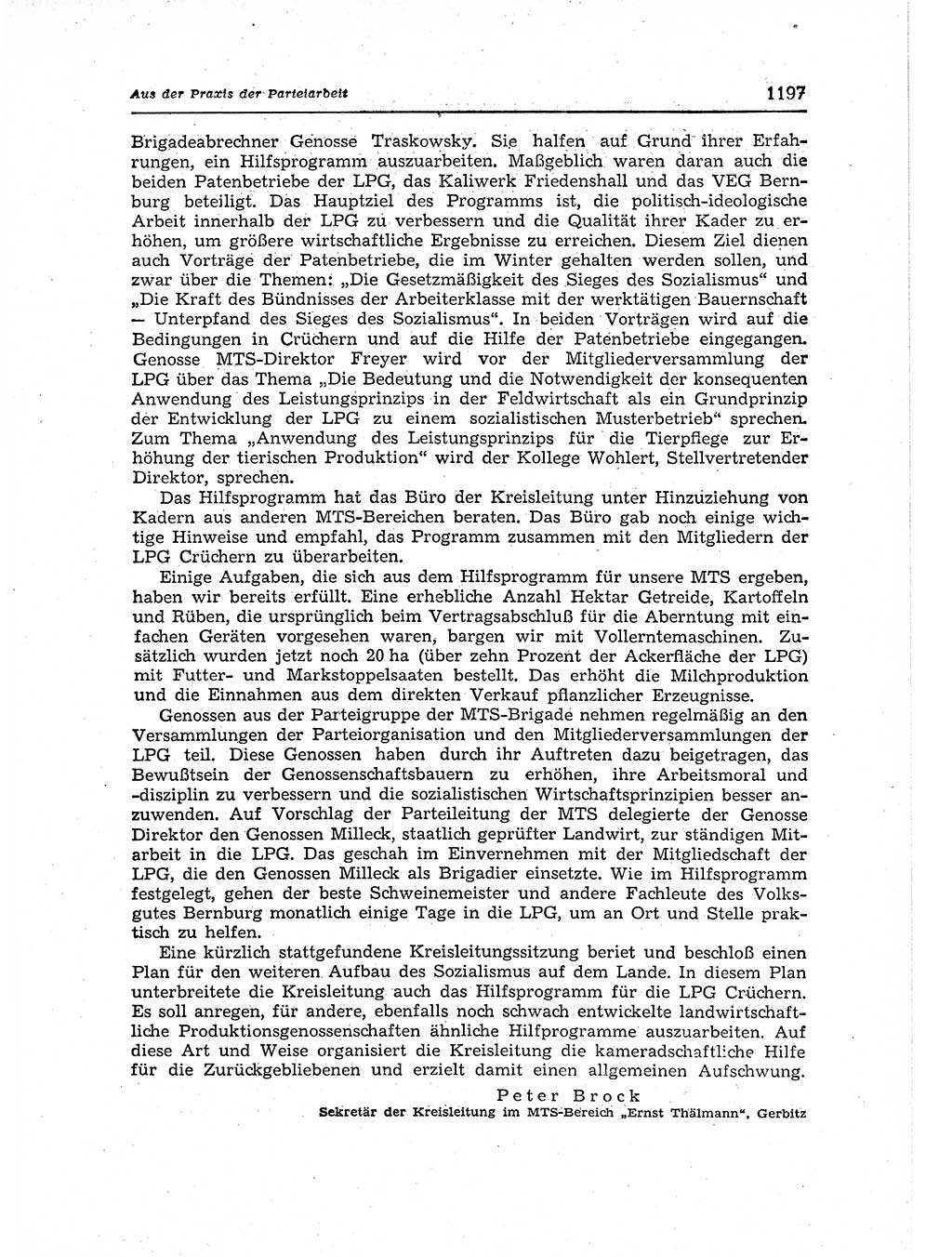 Aus der Praxis der Parteiarbeit 1197

Brigadeabrechner Genosse Traskowsky. Sie halfen auf Grund ihrer Erfahrungen, ein Hilfsprogramm auszuarbeiten. Maßgeblich waren daran auch die beiden Patenbetriebe der LPG, das Kaliwerk Friedenshall und das VEG Bernburg beteiligt. Das Hauptziel des Programms ist, die politisch-ideologische Arbeit innerhalb der LPG zu verbessern und die Qualität ihrer Kader zu erhöhen, um größere wirtschaftliche Ergebnisse zu erreichen. Diesem Ziel dienen auch Vorträge der Patenbetriebe, die im Winter gehalten werden sollen, und zwar über die Themen: „Die Gesetzmäßigkeit des Sieges des Sozialismus“ und „Die Kraft des Bündnisses der Arbeiterklasse mit der werktätigen Bauernschaft — Unterpfand des Sieges des Sozialismus“. In beiden Vorträgen wird auf die Bedingungen in Crüchern und auf die Hilfe der Patenbetriebe eingegangen. Genosse MTS-Direktor Freyer wird vor der Mitgliederversammlung der LPG über das Thema „Die Bedeutung und die Notwendigkeit der konsequenten Anwendung des Leistungsprinzips in der Feldwirtschaft als ein Grundprinzip der Entwicklung der LPG zu einem sozialistischen Musterbetrieb“ sprechen. Zum Thema „Anwendung des Leistungsprinzips für die Tierpflege zur Erhöhung der tierischen Produktion“ wird der Kollege Wohlert, Stellvertretender Direktor, sprechen.

Das Hilfsprogramm hat das Büro der Kreisleitung unter Hinzuziehung von Kadern aus anderen MTS-Bereichen beraten. Das Büro gab noch einige wichtige Hinweise und empfahl, das Programm zusammen mit den Mitgliedern der LPG Crüchern zu überarbeiten.

Einige Aufgaben, die sich aus dem Hilfsprogramm für unsere MTS ergeben, haben wir bereits erfüllt. Eine erhebliche Anzahl Hektar Getreide, Kartoffeln und Rüben, die ursprünglich beim Vertragsabschluß für die Aberntung mit einfachen Geräten vorgesehen waren, bargen wir mit Vollerntemaschinen. Zusätzlich wurden jetzt noch 20 ha (über zehn Prozent der Ackerfläche der LPG) mit Futter- und Markstoppelsaaten bestellt. Das erhöht die Milchproduktion und die Einnahmen aus dem direkten Verkauf pflanzlicher Erzeugnisse.

Genossen aus der Parteigruppe der MTS-Brigade nehmen regelmäßig an den Versammlungen der Parteiorganisation und den Mitgliederversammlungen der LPG teil. Diese Genossen haben durch ihr Auftreten dazu beigetragen, das Bewußtsein der Genossenschaftsbauern zu erhöhen, ihre Arbeitsmoral und -disziplin zu verbessern und die sozialistischen Wirtschaftsprinzipien besser anzuwenden. Auf Vorschlag der Parteileitung der MTS delegierte der Genosse Direktor den Genossen Milleck, staatlich geprüfter Landwirt, zur ständigen Mitarbeit in die LPG. Das geschah im Einvernehmen mit der Mitgliedschaft der LPG, die den Genossen Milleck als Brigadier einsetzte. Wie im Hilfsprogramm festgelegt, gehen der beste Schweinemeister und andere Fachleute des Volksgutes Bernburg monatlich einige Tage in die LPG, um an Ort und Stelle praktisch zu helfen.

Eine kürzlich stattgefundene Kreisleitungssitzung beriet und beschloß einen Plan für den weiteren Aufbau des Sozialismus auf dem Lande. In diesem Plan unterbreitete die Kreisleitung auch das Hilfsprogramm für die LPG Crüchern. Es soll anregen, für andere, ebenfalls noch schwach entwickelte landwirtschaftliche Produktionsgenossenschaften ähnliche Hilfprogramme auszuarbeiten. Auf diese Art und Weise organisiert die Kreisleitung die kameradschaftliche Hilfe für die Zurückgebliebenen und erzielt damit einen allgemeinen Aufschwung.

Peter Brock
Sekretär der Kreisleitung im MTS-Bereich „Ernst Thälmann“, Gerbitz